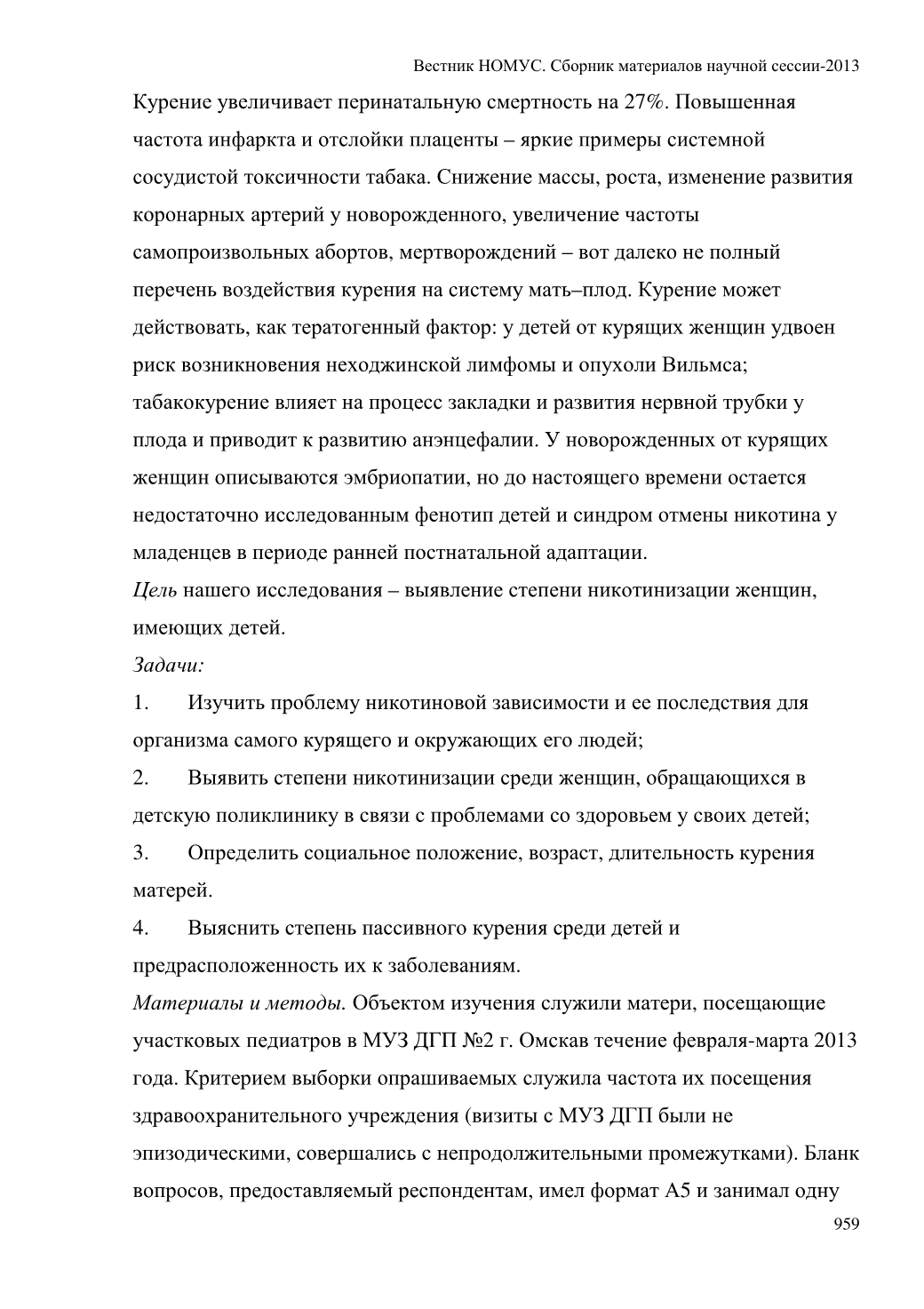 Вестник НОМУС. Сборник материалов научной сессии-2013

Курение увеличивает перинатальную смертность на 27%. Повышенная частота инфаркта и отслойки плаценты – яркие примеры системной сосудистой токсичности табака. Снижение массы, роста, изменение развития коронарных артерий у новорожденного, увеличение частоты самопроизвольных абортов, мертворождений – вот далеко не полный перечень воздействия курения на систему мать–плод. Курение может действовать, как тератогенный фактор: у детей от курящих женщин удвоен риск возникновения неходжинской лимфомы и опухоли Вильмса; табакокурение влияет на процесс закладки и развития нервной трубки у плода и приводит к развитию анэнцефалии. У новорожденных от курящих женщин описываются эмбриопатии, но до настоящего времени остается недостаточно исследованным фенотип детей и синдром отмены никотина у младенцев в периоде ранней постнатальной адаптации.

Цель нашего исследования – выявление степени никотинизации женщин, имеющих детей.

Задачи:

1. Изучить проблему никотиновой зависимости и ее последствия для организма самого курящего и окружающих его людей;

2. Выявить степени никотинизации среди женщин, обращающихся в детскую поликлинику в связи с проблемами со здоровьем у своих детей;

3. Определить социальное положение, возраст, длительность курения матерей.

4. Выяснить степень пассивного курения среди детей и предрасположенность их к заболеваниям.

Материалы и методы. Объектом изучения служили матери, посещающие участковых педиатров в МУЗ ДГП №2 г. Омскав течение февраля-марта 2013 года. Критерием выборки опрашиваемых служила частота их посещения здравоохранительного учреждения (визиты с МУЗ ДГП были не эпизодическими, совершались с непродолжительными промежутками). Бланк вопросов, предоставляемый респондентам, имел формат А5 и занимал одну

959